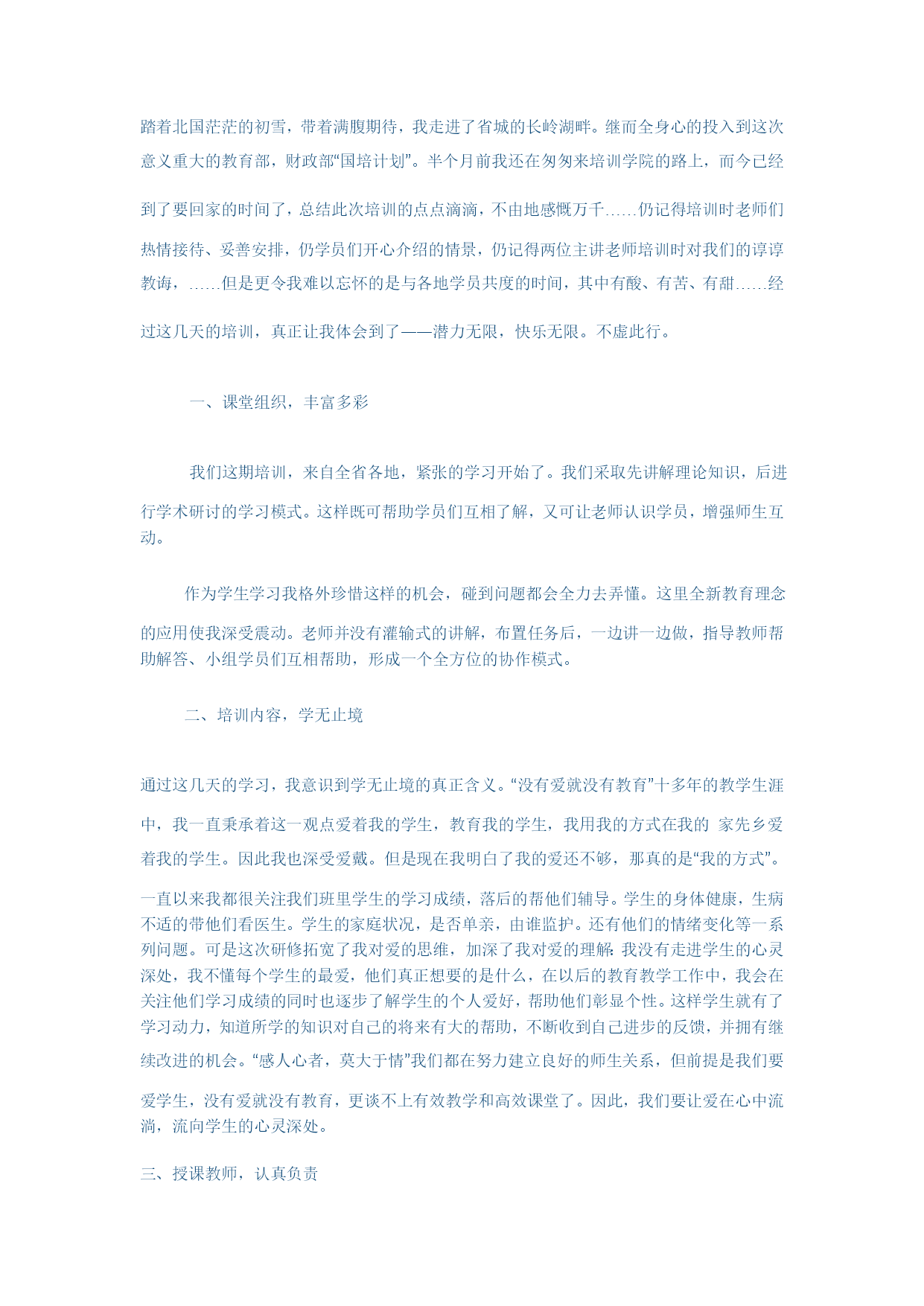 踏着北国茫茫的初雪，带着满腹期待，我走进了省城的长岭湖畔。继而全身心的投入到这次意义重大的教育部，财政部“国培计划”。半个月前我还在匆匆来培训学院的路上，而今已经到了要回家的时间了，总结此次培训的点点滴滴，不由地感慨万千……仍记得培训时老师们热情接待、妥善安排，仍学员们开心介绍的情景，仍记得两位主讲老师培训时对我们的谆谆教诲，……但是更令我难以忘怀的是与各地学员共度的时间，其中有酸、有苦、有甜……经过这几天的培训，真正让我体会到了——潜力无限，快乐无限。不虚此行。

一、课堂组织，丰富多彩

我们这期培训，来自全省各地，紧张的学习开始了。我们采取先讲解理论知识，后进行学术研讨的学习模式。这样既可帮助学员们互相了解，又可让老师认识学员，增强师生互动。

作为学生学习我格外珍惜这样的机会，碰到问题都会全力去弄懂。这里全新教育理念的应用使我深受震动。老师并没有灌输式的讲解，布置任务后，一边讲一边做，指导教师帮助解答、小组学员们互相帮助，形成一个全方位的协作模式。

二、培训内容，学无止境

通过这几天的学习，我意识到学无止境的真正含义。“没有爱就没有教育”十多年的教学生涯中，我一直秉承着这一观点爱着我的学生，教育我的学生，我用我的方式在我的 家先乡爱着我的学生。因此我也深受爱戴。但是现在我明白了我的爱还不够，那真的是“我的方式”。一直以来我都很关注我们班里学生的学习成绩，落后的帮他们辅导。学生的身体健康，生病不适的带他们看医生。学生的家庭状况，是否单亲，由谁监护。还有他们的情绪变化等一系列问题。可是这次研修拓宽了我对爱的思维，加深了我对爱的理解:我没有走进学生的心灵深处，我不懂每个学生的最爱，他们真正想要的是什么，在以后的教育教学工作中，我会在关注他们学习成绩的同时也逐步了解学生的个人爱好，帮助他们彰显个性。这样学生就有了学习动力，知道所学的知识对自己的将来有大的帮助，不断收到自己进步的反馈，并拥有继续改进的机会。“感人心者，莫大于情”我们都在努力建立良好的师生关系，但前提是我们要爱学生，没有爱就没有教育，更谈不上有效教学和高效课堂了。因此，我们要让爱在心中流淌，流向学生的心灵深处。

三、授课教师，认真负责